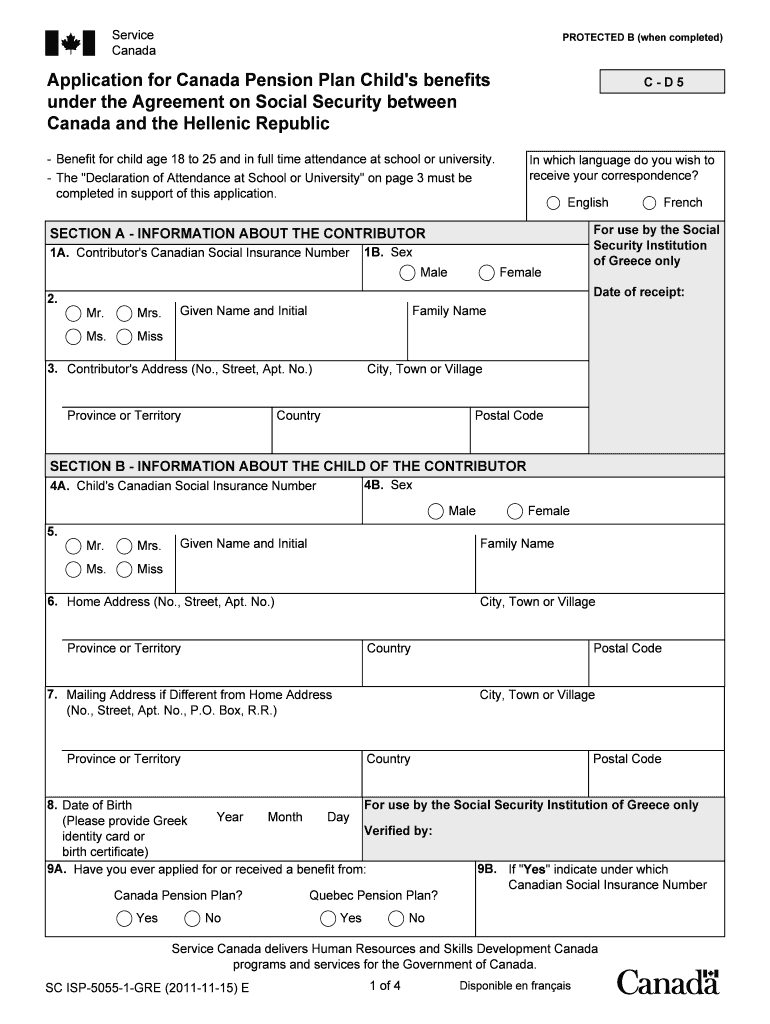 Service Canada

PROTECTED B (when completed)

Application for Canada Pension Plan Child's benefits under the Agreement on Social Security between Canada and the Hellenic Republic

C - D 5

- Benefit for child age 18 to 25 and in full time attendance at school or university.
- The "Declaration of Attendance at School or University" on page 3 must be completed in support of this application.

In which language do you wish to receive your correspondence?
English French

SECTION A - INFORMATION ABOUT THE CONTRIBUTOR

For use by the Social Security Institution of Greece only

Date of receipt:

1A. Contributor's Canadian Social Insurance Number

1B. Sex
Male Female

2.
Mr. Mrs.
Ms. Miss
Given Name and Initial
Family Name

3. Contributor's Address (No., Street, Apt. No.)
City, Town or Village
Province or Territory
Country
Postal Code

SECTION B - INFORMATION ABOUT THE CHILD OF THE CONTRIBUTOR

4A. Child's Canadian Social Insurance Number

4B. Sex
Male Female

5.
Mr. Mrs.
Ms. Miss
Given Name and Initial
Family Name

6. Home Address (No., Street, Apt. No.)
City, Town or Village
Province or Territory
Country
Postal Code

7. Mailing Address if Different from Home Address (No., Street, Apt. No., P.O. Box, R.R.)
City, Town or Village
Province or Territory
Country
Postal Code

8. Date of Birth (Please provide Greek identity card or birth certificate)
Year Month Day

For use by the Social Security Institution of Greece only
Verified by:

9A. Have you ever applied for or received a benefit from:
Canada Pension Plan?
Yes No
Quebec Pension Plan?
Yes No

9B. If "Yes" indicate under which Canadian Social Insurance Number

Service Canada delivers Human Resources and Skills Development Canada programs and services for the Government of Canada.

SC ISP-5055-1-GRE (2011-11-15) E

1 of 4

Disponible en français

Canada